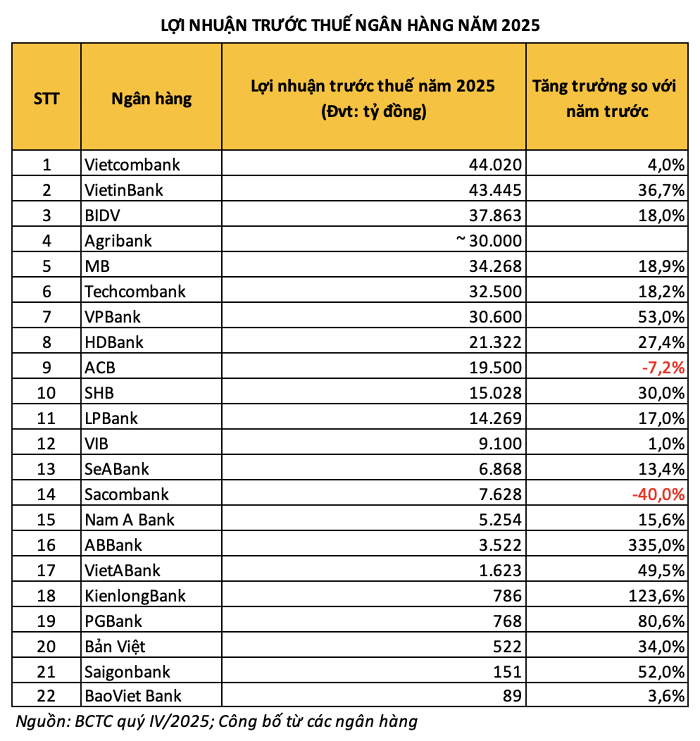 LỢI NHUẬN TRƯỚC THUẾ NGÂN HÀNG NĂM 2025

| STT | Ngân hàng | Lợi nhuận trước thuế năm 2025 (Đvt: tỷ đồng) | Tăng trưởng so với năm trước |
|---|---|---|---|
| 1 | Vietcombank | 44.020 | 4,0% |
| 2 | VietinBank | 43.445 | 36,7% |
| 3 | BIDV | 37.863 | 18,0% |
| 4 | Agribank | ~ 30.000 | |
| 5 | MB | 34.268 | 18,9% |
| 6 | Techcombank | 32.500 | 18,2% |
| 7 | VPBank | 30.600 | 53,0% |
| 8 | HDBank | 21.322 | 27,4% |
| 9 | ACB | 19.500 | -7,2% |
| 10 | SHB | 15.028 | 30,0% |
| 11 | LPBank | 14.269 | 17,0% |
| 12 | VIB | 9.100 | 1,0% |
| 13 | SeABank | 6.868 | 13,4% |
| 14 | Sacombank | 7.628 | -40,0% |
| 15 | Nam A Bank | 5.254 | 15,6% |
| 16 | ABBank | 3.522 | 335,0% |
| 17 | VietABank | 1.623 | 49,5% |
| 18 | KienlongBank | 786 | 123,6% |
| 19 | PGBank | 768 | 80,6% |
| 20 | Bản Việt | 522 | 34,0% |
| 21 | Saigonbank | 151 | 52,0% |
| 22 | BaoViet Bank | 89 | 3,6% |

Nguồn: BCTC quý IV/2025; Công bố từ các ngân hàng